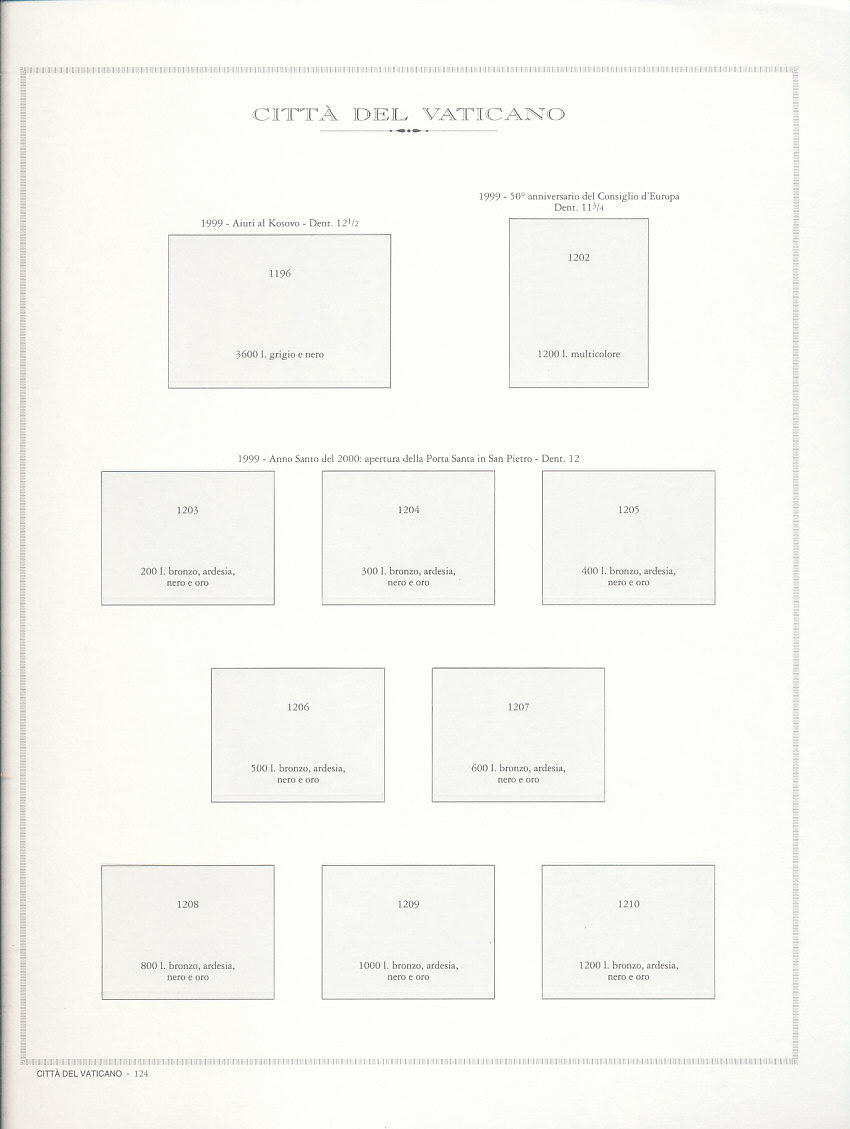 CITTÀ DEL VATICANO

1999 - Aiuti al Kosovo - Dent. $12^{1}/_{2}$

1196

3600 l. grigio e nero

1999 - 50° anniversario del Consiglio d'Europa
Dent. $11^{3}/_{4}$

1202

1200 l. multicolore

1999 - Anno Santo del 2000: apertura della Porta Santa in San Pietro - Dent. 12

1203

200 l. bronzo, ardesia, nero e oro

1204

300 l. bronzo, ardesia, nero e oro

1205

400 l. bronzo, ardesia, nero e oro

1206

500 l. bronzo, ardesia, nero e oro

1207

600 l. bronzo, ardesia, nero e oro

1208

800 l. bronzo, ardesia, nero e oro

1209

1000 l. bronzo, ardesia, nero e oro

1210

1200 l. bronzo, ardesia, nero e oro

CITTÀ DEL VATICANO - 124